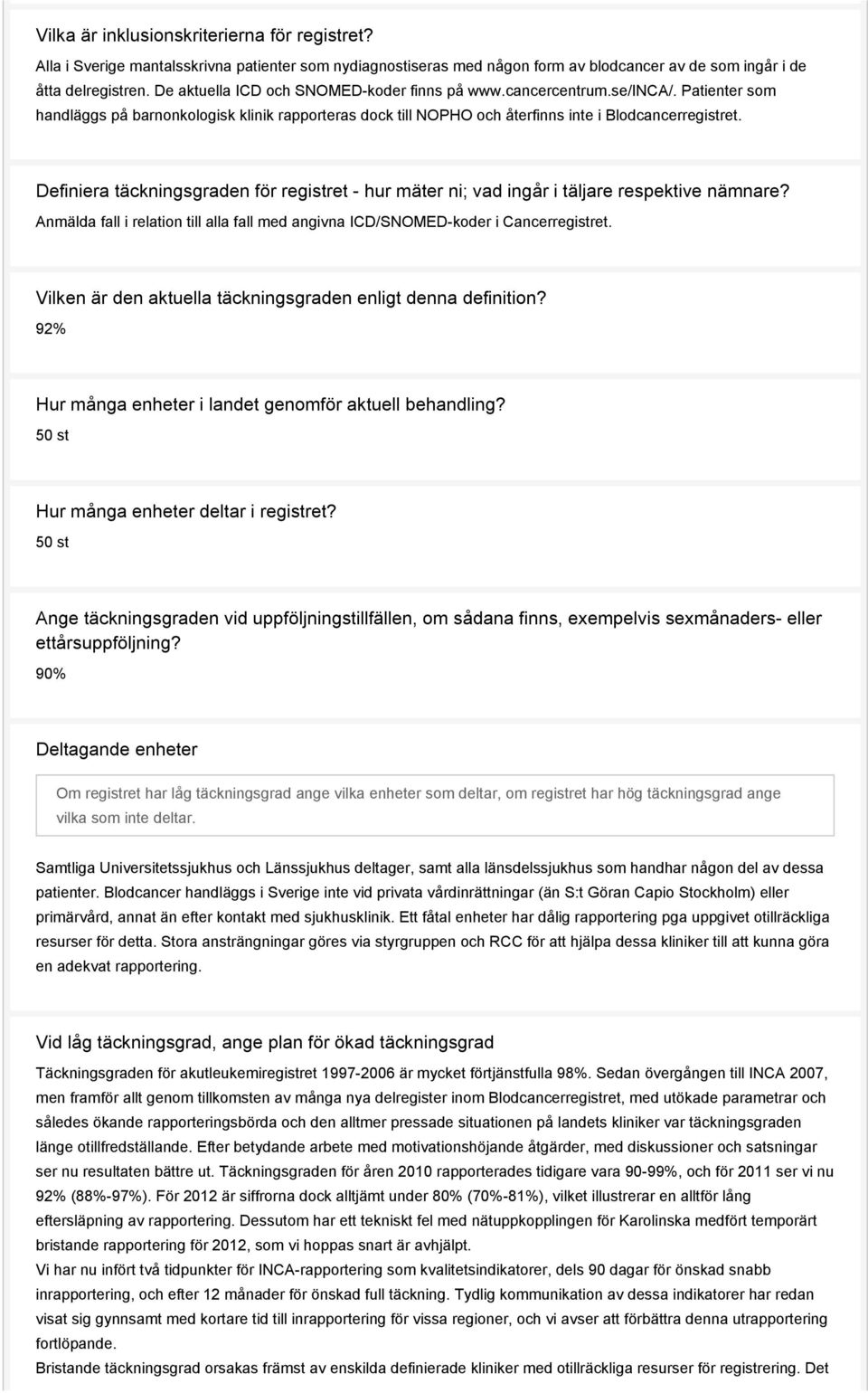 Vilka är inklusionskriterierna för registret?

Alla i Sverige mantalsskrivna patienter som nydiagnostiseras med någon form av blodcancer av de som ingår i de åtta delregistren. De aktuella ICD och SNOMED-koder finns på www.cancercentrum.se/INCA/. Patienter som handläggs på barnonkologisk klinik rapporteras dock till NOPHO och återfinns inte i Blodcancerregistret.

Definiera täckningsgraden för registret - hur mäter ni; vad ingår i täljare respektive nämnare?

Anmälda fall i relation till alla fall med angivna ICD/SNOMED-koder i Cancerregistret.

Vilken är den aktuella täckningsgraden enligt denna definition?

92%

Hur många enheter i landet genomför aktuell behandling?

50 st

Hur många enheter deltar i registret?

50 st

Ange täckningsgraden vid uppföljningstillfällen, om sådana finns, exempelvis sexmånaders- eller ettårsuppföljning?

90%

Deltagande enheter

Om registret har låg täckningsgrad ange vilka enheter som deltar, om registret har hög täckningsgrad ange vilka som inte deltar.

Samtliga Universitetssjukhus och Länssjukhus deltager, samt alla länsdelssjukhus som handhar någon del av dessa patienter. Blodcancer handläggs i Sverige inte vid privata vårdinrättningar (än S:t Göran Capio Stockholm) eller primärvård, annat än efter kontakt med sjukhusklinik. Ett fåtal enheter har dålig rapportering pga uppgivet otillräckliga resurser för detta. Stora ansträngningar göres via styrgruppen och RCC för att hjälpa dessa kliniker till att kunna göra en adekvat rapportering.

Vid låg täckningsgrad, ange plan för ökad täckningsgrad

Täckningsgraden för akutleukemiregistret 1997-2006 är mycket förtjänstfulla 98%. Sedan övergången till INCA 2007, men framför allt genom tillkomsten av många nya delregister inom Blodcancerregistret, med utökade parametrar och således ökande rapporteringsbörda och den alltmer pressade situationen på landets kliniker var täckningsgraden länge otillfredställande. Efter betydande arbete med motivationshöjande åtgärder, med diskussioner och satsningar ser nu resultaten bättre ut. Täckningsgraden för åren 2010 rapporterades tidigare vara 90-99%, och för 2011 ser vi nu 92% (88%-97%). För 2012 är siffrorna dock alltjämt under 80% (70%-81%), vilket illustrerar en alltför lång eftersläpning av rapportering. Dessutom har ett tekniskt fel med nätuppkopplingen för Karolinska medfört temporärt bristande rapportering för 2012, som vi hoppas snart är avhjälpt.
Vi har nu infört två tidpunkter för INCA-rapportering som kvalitetsindikatorer, dels 90 dagar för önskad snabb inrapportering, och efter 12 månader för önskad full täckning. Tydlig kommunikation av dessa indikatorer har redan visat sig gynnsamt med kortare tid till inrapportering för vissa regioner, och vi avser att förbättra denna utrapportering fortlöpande.
Bristande täckningsgrad orsakas främst av enskilda definierade kliniker med otillräckliga resurser för registrering. Det